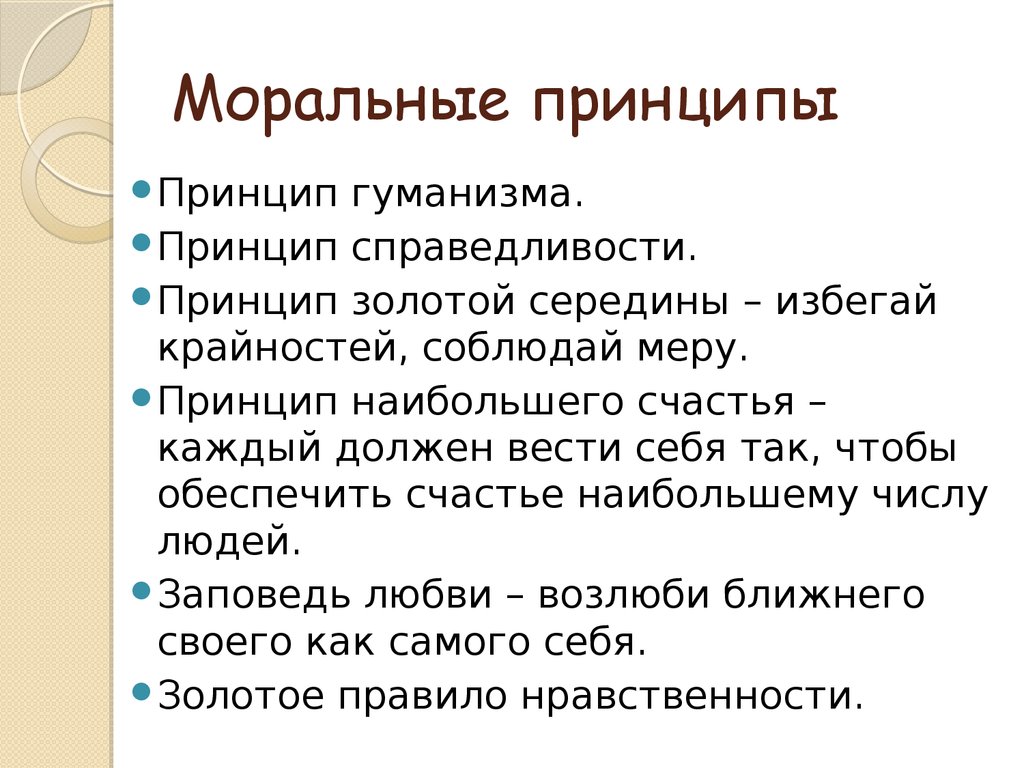 Моральные принципы

Принцип гуманизма.

Принцип справедливости.

Принцип золотой середины – избегай крайностей, соблюдай меру.

Принцип наибольшего счастья – каждый должен вести себя так, чтобы обеспечить счастье наибольшему числу людей.

Заповедь любви – возлюби ближнего своего как самого себя.

Золотое правило нравственности.